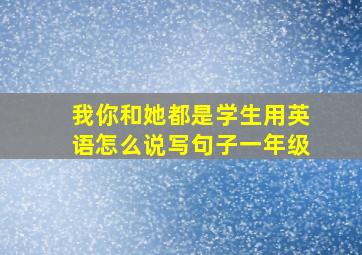 我你和她都是学生用英语怎么说写句子一年级